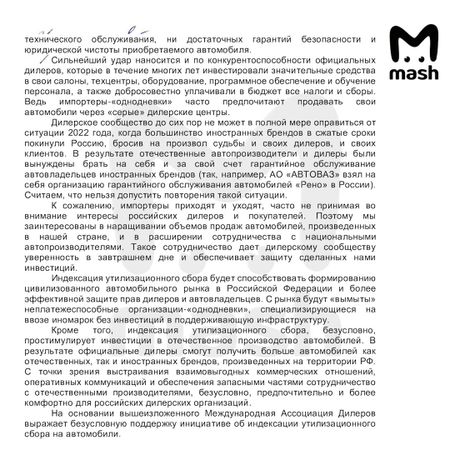 mash

технического обслуживания, ни достаточных гарантий безопасности и юридической чистоты приобретаемого автомобиля.

Сильнейший удар наносится и по конкурентоспособности официальных дилеров, которые в течение многих лет инвестировали значительные средства в свои салоны, техцентры, оборудование, программное обеспечение и обучение персонала, а также добросовестно уплачивали в бюджет все налоги и сборы. Ведь импортеры-«однодневки» часто предпочитают продавать свои автомобили через «серые» дилерские центры.

Дилерское сообщество до сих пор не может в полной мере оправиться от ситуации 2022 года, когда большинство иностранных брендов в сжатые сроки покинули Россию, бросив на произвол судьбы и своих дилеров, и своих клиентов. В результате отечественные автопроизводители и дилеры были вынуждены брать на себя и за свой счет гарантийное обслуживание автовладельцев иностранных брендов (так, например, АО «АВТОВАЗ» взял на себя организацию гарантийного обслуживания автомобилей «Рено» в России). Считаем, что нельзя допустить повторения такой ситуации.

К сожалению, импортеры приходят и уходят, часто не принимая во внимание интересы российских дилеров и покупателей. Поэтому мы заинтересованы в наращивании объемов продаж автомобилей, произведенных в нашей стране, и в расширении сотрудничества с национальными автопроизводителями. Такое сотрудничество дает дилерскому сообществу уверенность в завтрашнем дне и обеспечивает защиту сделанных нами инвестиций.

Индексация утилизационного сбора будет способствовать формированию цивилизованного автомобильного рынка в Российской Федерации и более эффективной защите прав дилеров и автовладельцев. С рынка будут «вымыты» неплатежеспособные организации-«однодневки», специализирующиеся на ввозе иномарок без инвестиций в поддерживающую инфраструктуру.

Кроме того, индексация утилизационного сбора, безусловно, простимулирует инвестиции в отечественное производство автомобилей. В результате официальные дилеры смогут получить больше автомобилей как отечественных, так и иностранных брендов, произведенных на территории РФ. С точки зрения выстраивания взаимовыгодных коммерческих отношений, оперативных коммуникаций и обеспечения запасными частями сотрудничество с отечественными производителями, безусловно, предпочтительно и более комфортно для российских дилерских организаций.

На основании вышеизложенного Международная Ассоциация Дилеров выражает безусловную поддержку инициативе об индексации утилизационного сбора на автомобили.